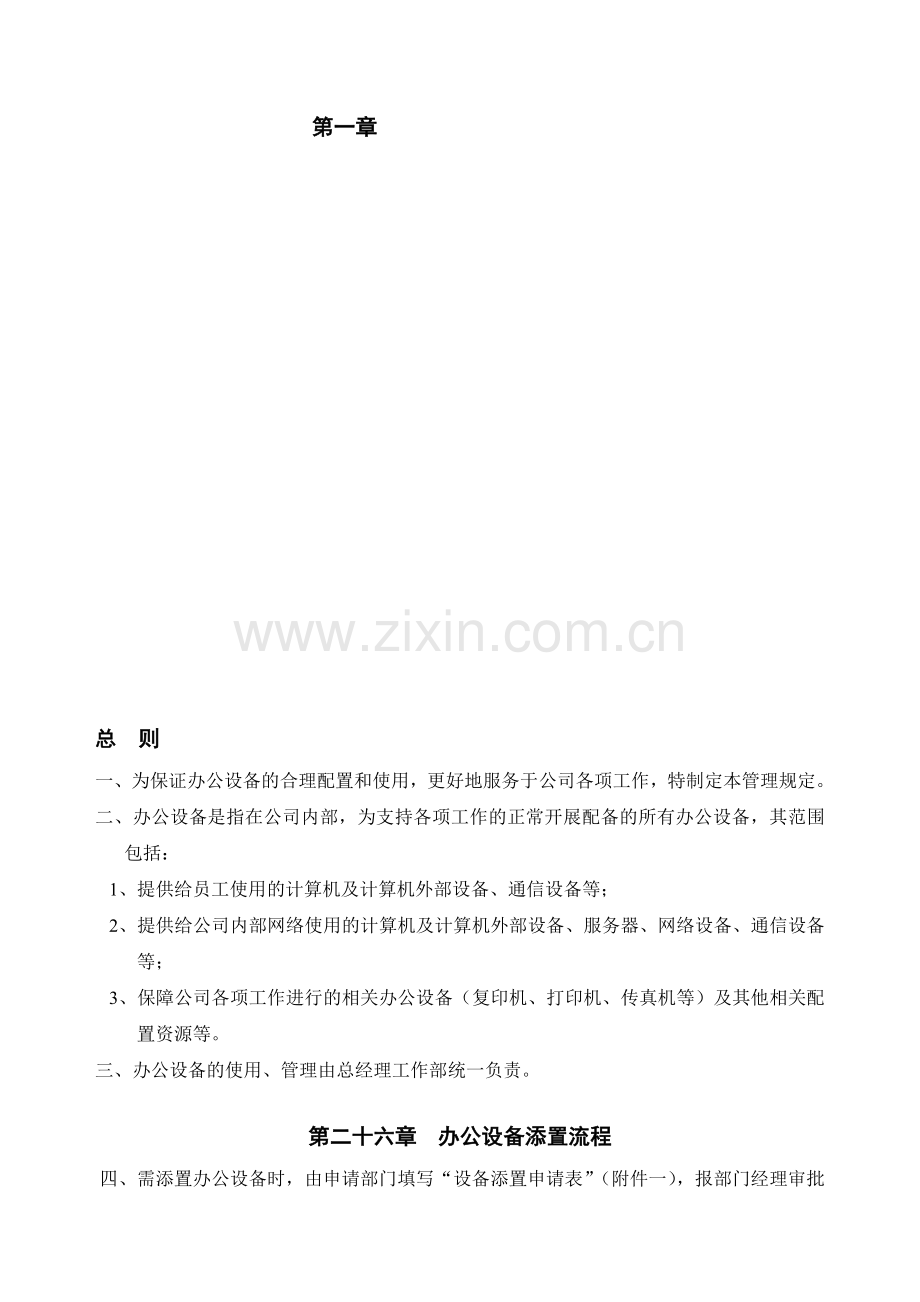 第一章

总 则

一、为保证办公设备的合理配置和使用，更好地服务于公司各项工作，特制定本管理规定。

二、办公设备是指在公司内部，为支持各项工作的正常开展配备的所有办公设备，其范围包括：

1、提供给员工使用的计算机及计算机外部设备、通信设备等；

2、提供给公司内部网络使用的计算机及计算机外部设备、服务器、网络设备、通信设备等；

3、保障公司各项工作进行的相关办公设备（复印机、打印机、传真机等）及其他相关配置资源等。

三、办公设备的使用、管理由总经理工作部统一负责。

第二十六章 办公设备添置流程

四、需添置办公设备时，由申请部门填写“设备添置申请表”（附件一），报部门经理审批

www.zixin.com.cn